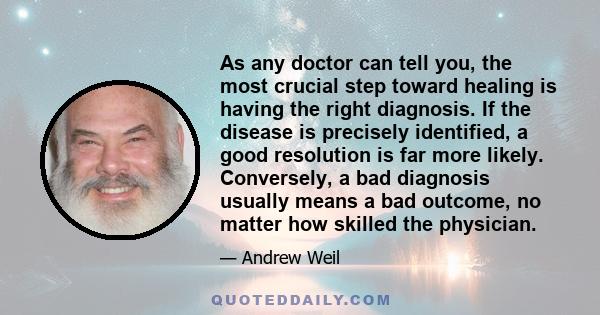 As any doctor can tell you, the most crucial step toward healing is having the right diagnosis. If the disease is precisely identified, a good resolution is far more likely. Conversely, a bad diagnosis usually means a bad outcome, no matter how skilled the physician.

— Andrew Weil

QUOTEDDAILY.COM